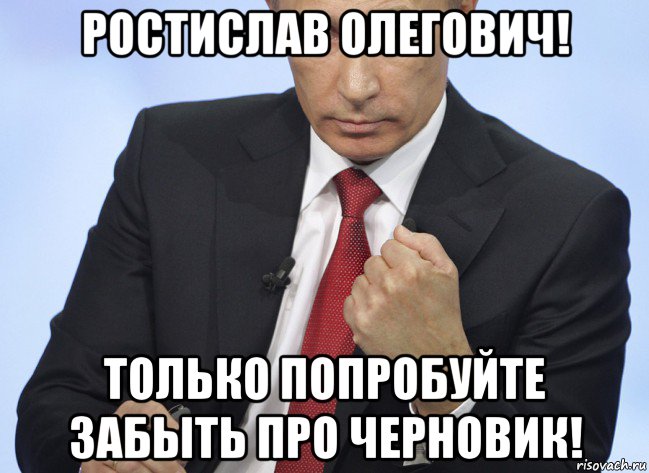 РОСТИСЛАВ ОЛЕГОВИЧ!

ТОЛЬКО ПОПРОБУЙТЕ ЗАБЫТЬ ПРО ЧЕРНОВИК!

risovach.ru